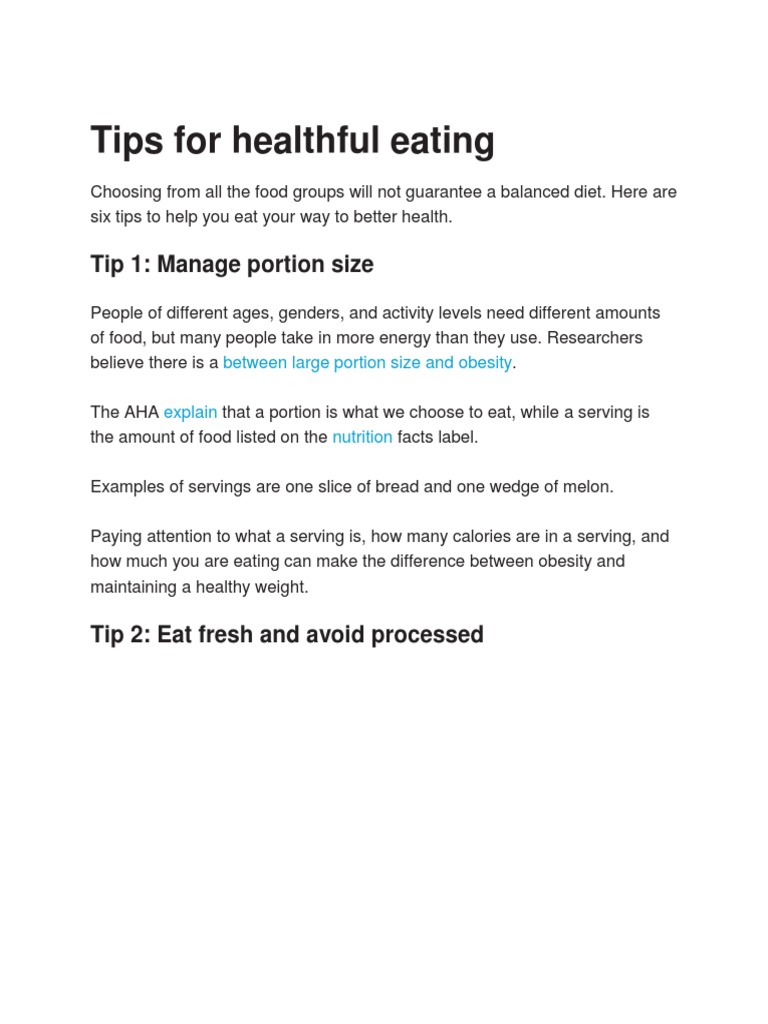 Tips for healthful eating

Choosing from all the food groups will not guarantee a balanced diet. Here are six tips to help you eat your way to better health.

Tip 1: Manage portion size

People of different ages, genders, and activity levels need different amounts of food, but many people take in more energy than they use. Researchers believe there is a between large portion size and obesity.

The AHA explain that a portion is what we choose to eat, while a serving is the amount of food listed on the nutrition facts label.

Examples of servings are one slice of bread and one wedge of melon.

Paying attention to what a serving is, how many calories are in a serving, and how much you are eating can make the difference between obesity and maintaining a healthy weight.

Tip 2: Eat fresh and avoid processed